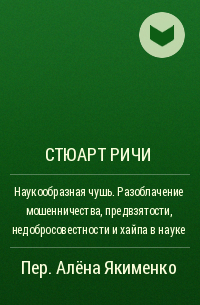 СТЮАРТ РИЧИ

Наукообразная чушь. Разоблачение мошенничества, предвзятости, недобросовестности и хайпа в науке

Пер. Алёна Якименко